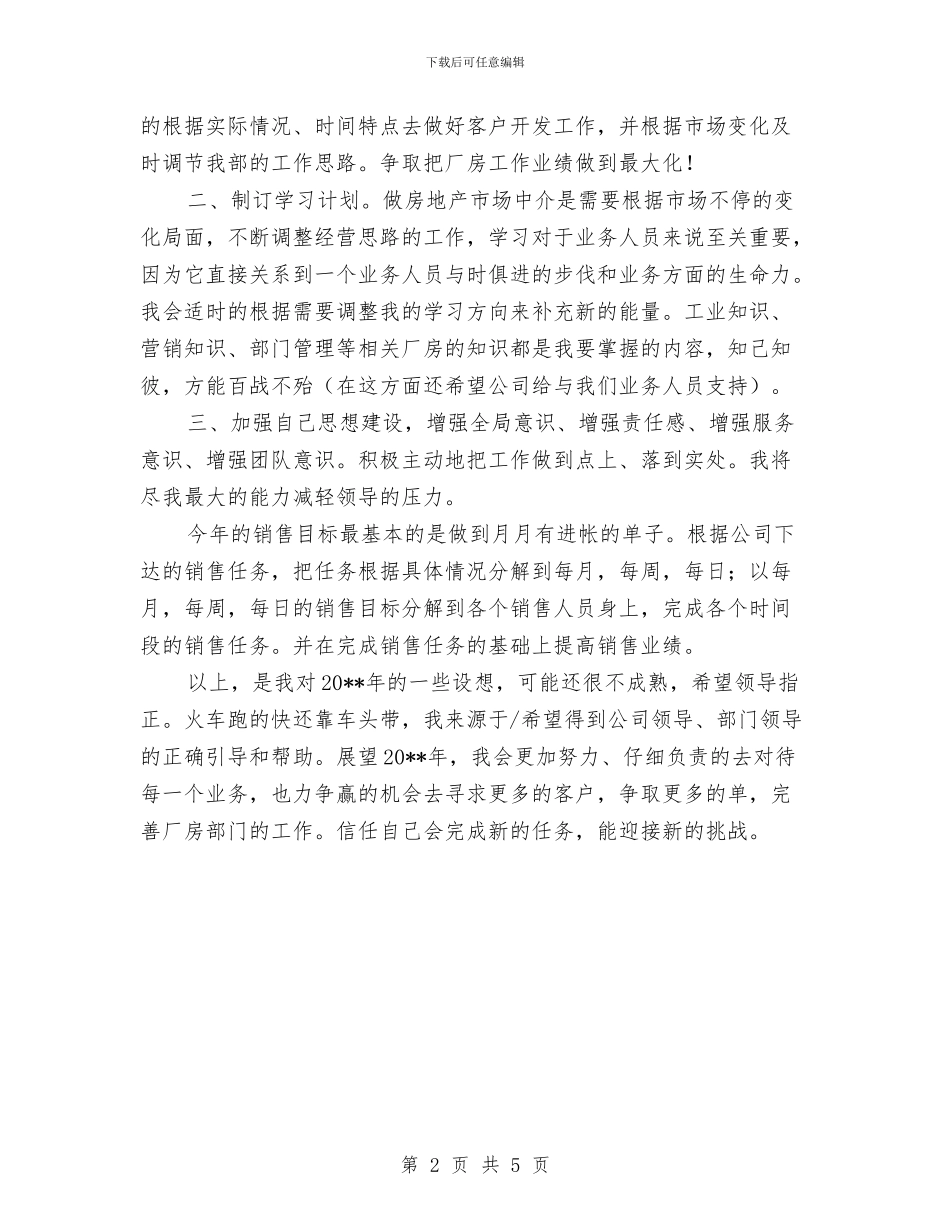 下载后可任意编辑

的根据实际情况、时间特点去做好客户开发工作，并根据市场变化及时调节我部的工作思路。争取把厂房工作业绩做到最大化！

二、制订学习计划。做房地产市场中介是需要根据市场不停的变化局面，不断调整经营思路的工作，学习对于业务人员来说至关重要，因为它直接关系到一个业务人员与时俱进的步伐和业务方面的生命力。我会适时的根据需要调整我的学习方向来补充新的能量。工业知识、营销知识、部门管理等相关厂房的知识都是我要掌握的内容，知己知彼，方能百战不殆（在这方面还希望公司给与我们业务人员支持）。

三、加强自己思想建设，增强全局意识、增强责任感、增强服务意识、增强团队意识。积极主动地把工作做到点上、落到实处。我将尽我最大的能力减轻领导的压力。

今年的销售目标最基本的是做到月月有进帐的单子。根据公司下达的销售任务，把任务根据具体情况分解到每月，每周，每日；以每月，每周，每日的销售目标分解到各个销售人员身上，完成各个时间段的销售任务。并在完成销售任务的基础上提高销售业绩。

以上，是我对20**年的一些设想，可能还很不成熟，希望领导指正。火车跑的快还靠车头带，我来源于/希望得到公司领导、部门领导的正确引导和帮助。展望20**年，我会更加努力、仔细负责的去对待每一个业务，也力争赢的机会去寻求更多的客户，争取更多的单，完善厂房部门的工作。信任自己会完成新的任务，能迎接新的挑战。

第 2 页 共 5 页